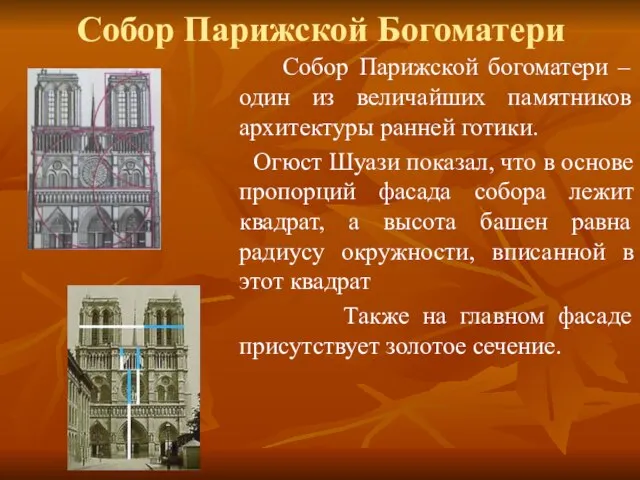 Собор Парижской Богоматери

Собор Парижской богоматери – один из величайших памятников архитектуры ранней готики.

Огюст Шуази показал, что в основе пропорций фасада собора лежит квадрат, а высота башен равна радиусу окружности, вписанной в этот квадрат

Также на главном фасаде присутствует золотое сечение.